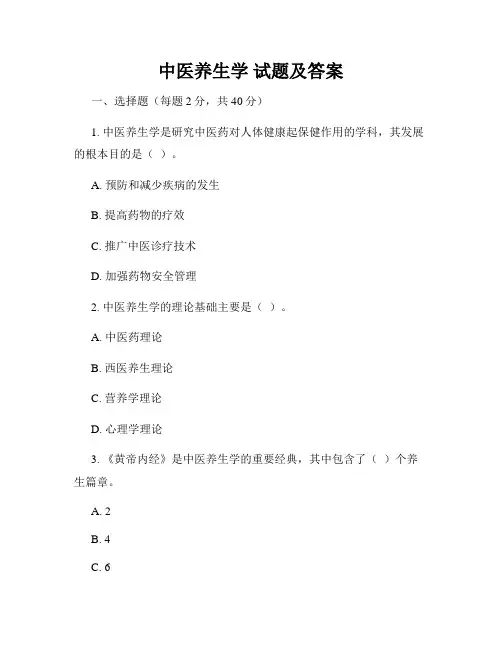 中医养生学 试题及答案

一、选择题（每题 2 分，共 40 分）

1. 中医养生学是研究中医药对人体健康起保健作用的学科，其发展的根本目的是（ ）。

A. 预防和减少疾病的发生

B. 提高药物的疗效

C. 推广中医诊疗技术

D. 加强药物安全管理

2. 中医养生学的理论基础主要是（ ）。

A. 中医药理论

B. 西医养生理论

C. 营养学理论

D. 心理学理论

3. 《黄帝内经》是中医养生学的重要经典，其中包含了（ ）个养生篇章。

A. 2

B. 4

C. 6